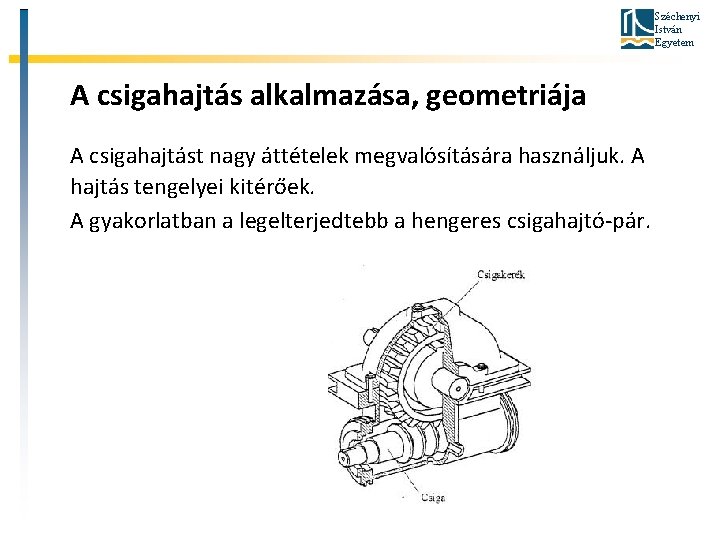 Széchenyi István Egyetem

A csigahajtás alkalmazása, geometriája

A csigahajtást nagy áttételek megvalósítására használjuk. A hajtás tengelyei kitérőek.

A gyakorlatban a legelterjedtebb a hengeres csigahajtó-pár.

Csigakerék

Csiga